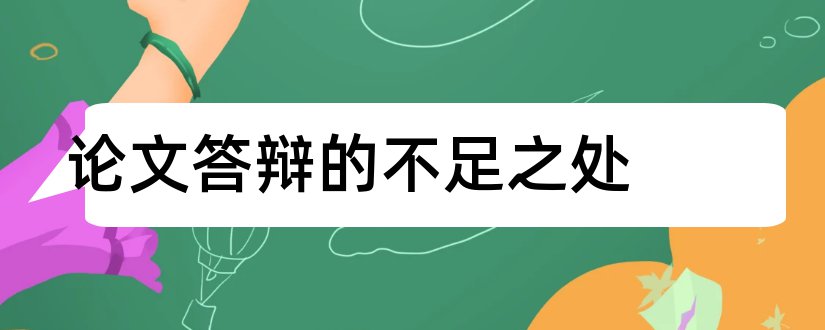 论文答辩的不足之处